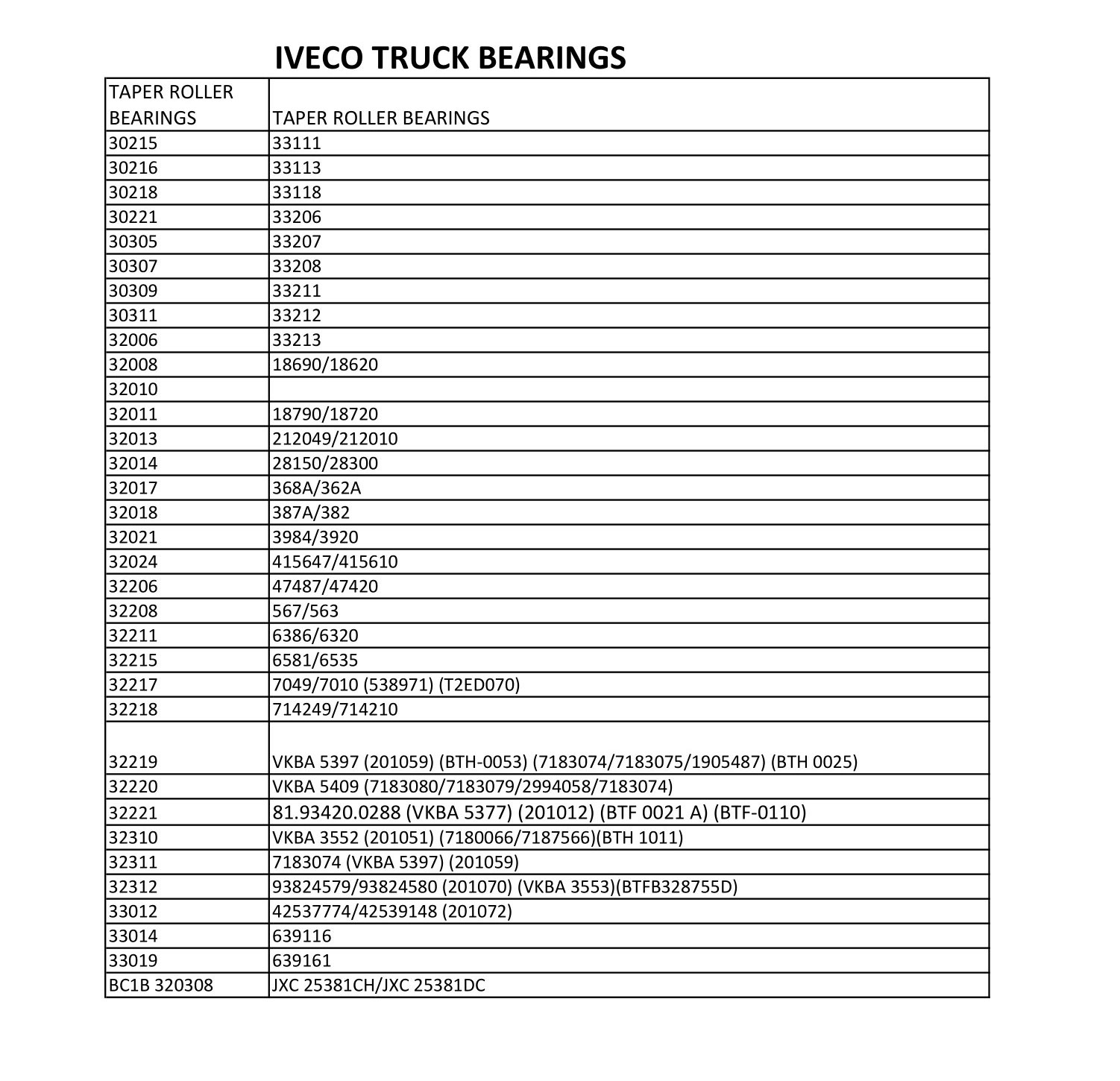 IVECO TRUCK BEARINGS

| TAPER ROLLER BEARINGS | TAPER ROLLER BEARINGS |
|---|---|
| 30215 | 33111 |
| 30216 | 33113 |
| 30218 | 33118 |
| 30221 | 33206 |
| 30305 | 33207 |
| 30307 | 33208 |
| 30309 | 33211 |
| 30311 | 33212 |
| 32006 | 33213 |
| 32008 | 18690/18620 |
| 32010 | |
| 32011 | 18790/18720 |
| 32013 | 212049/212010 |
| 32014 | 28150/28300 |
| 32017 | 368A/362A |
| 32018 | 387A/382 |
| 32021 | 3984/3920 |
| 32024 | 415647/415610 |
| 32206 | 47487/47420 |
| 32208 | 567/563 |
| 32211 | 6386/6320 |
| 32215 | 6581/6535 |
| 32217 | 7049/7010 (538971) (T2ED070) |
| 32218 | 714249/714210 |
| 32219 | VKBA 5397 (201059) (BTH-0053) (7183074/7183075/1905487) (BTH 0025) |
| 32220 | VKBA 5409 (7183080/7183079/2994058/7183074) |
| 32221 | 81.93420.0288 (VKBA 5377) (201012) (BTF 0021 A) (BTF-0110) |
| 32310 | VKBA 3552 (201051) (7180066/7187566)(BTH 1011) |
| 32311 | 7183074 (VKBA 5397) (201059) |
| 32312 | 93824579/93824580 (201070) (VKBA 3553)(BTFB328755D) |
| 33012 | 42537774/42539148 (201072) |
| 33014 | 639116 |
| 33019 | 639161 |
| BC1B 320308 | JXC 25381CH/JXC 25381DC |